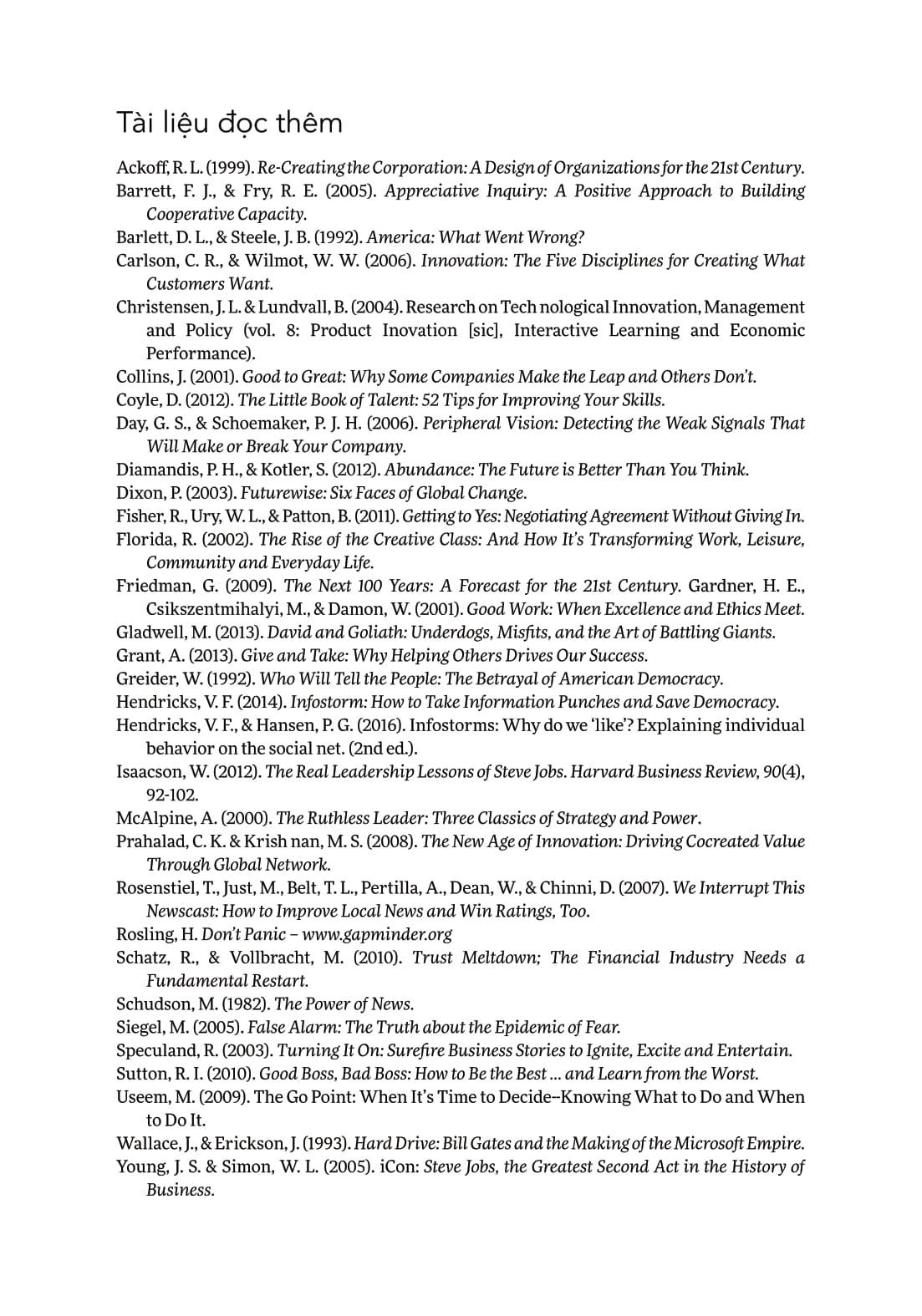 Tài liệu đọc thêm

Ackoff, R. L. (1999). Re-Creating the Corporation: A Design of Organizations for the 21st Century.

Barrett, F. J., & Fry, R. E. (2005). Appreciative Inquiry: A Positive Approach to Building Cooperative Capacity.

Barlett, D. L., & Steele, J. B. (1992). America: What Went Wrong?

Carlson, C. R., & Wilmot, W. W. (2006). Innovation: The Five Disciplines for Creating What Customers Want.

Christensen, J. L. & Lundvall, B. (2004). Research on Tech nological Innovation, Management and Policy (vol. 8: Product Inovation [sic], Interactive Learning and Economic Performance).

Collins, J. (2001). Good to Great: Why Some Companies Make the Leap and Others Don't.

Coyle, D. (2012). The Little Book of Talent: 52 Tips for Improving Your Skills.

Day, G. S., & Schoemaker, P. J. H. (2006). Peripheral Vision: Detecting the Weak Signals That Will Make or Break Your Company.

Diamandis, P. H., & Kotler, S. (2012). Abundance: The Future is Better Than You Think.

Dixon, P. (2003). Futurewise: Six Faces of Global Change.

Fisher, R., Ury, W. L., & Patton, B. (2011). Getting to Yes: Negotiating Agreement Without Giving In.

Florida, R. (2002). The Rise of the Creative Class: And How It's Transforming Work, Leisure, Community and Everyday Life.

Friedman, G. (2009). The Next 100 Years: A Forecast for the 21st Century. Gardner, H. E., Csikszentmihalyi, M., & Damon, W. (2001). Good Work: When Excellence and Ethics Meet.

Gladwell, M. (2013). David and Goliath: Underdogs, Misfits, and the Art of Battling Giants.

Grant, A. (2013). Give and Take: Why Helping Others Drives Our Success.

Greider, W. (1992). Who Will Tell the People: The Betrayal of American Democracy.

Hendricks, V. F. (2014). Infostorm: How to Take Information Punches and Save Democracy.

Hendricks, V. F., & Hansen, P. G. (2016). Infostorms: Why do we 'like'? Explaining individual behavior on the social net. (2nd ed.).

Isaacson, W. (2012). The Real Leadership Lessons of Steve Jobs. Harvard Business Review, 90(4), 92-102.

McAlpine, A. (2000). The Ruthless Leader: Three Classics of Strategy and Power.

Prahalad, C. K. & Krish nan, M. S. (2008). The New Age of Innovation: Driving Cocreated Value Through Global Network.

Rosenstiel, T., Just, M., Belt, T. L., Pertilla, A., Dean, W., & Chinni, D. (2007). We Interrupt This Newscast: How to Improve Local News and Win Ratings, Too.

Rosling, H. Don't Panic – www.gapminder.org

Schatz, R., & Vollbracht, M. (2010). Trust Meltdown; The Financial Industry Needs a Fundamental Restart.

Schudson, M. (1982). The Power of News.

Siegel, M. (2005). False Alarm: The Truth about the Epidemic of Fear.

Speculand, R. (2003). Turning It On: Surefire Business Stories to Ignite, Excite and Entertain.

Sutton, R. I. (2010). Good Boss, Bad Boss: How to Be the Best ... and Learn from the Worst.

Useem, M. (2009). The Go Point: When It's Time to Decide--Knowing What to Do and When to Do It.

Wallace, J., & Erickson, J. (1993). Hard Drive: Bill Gates and the Making of the Microsoft Empire.

Young, J. S. & Simon, W. L. (2005). iCon: Steve Jobs, the Greatest Second Act in the History of Business.